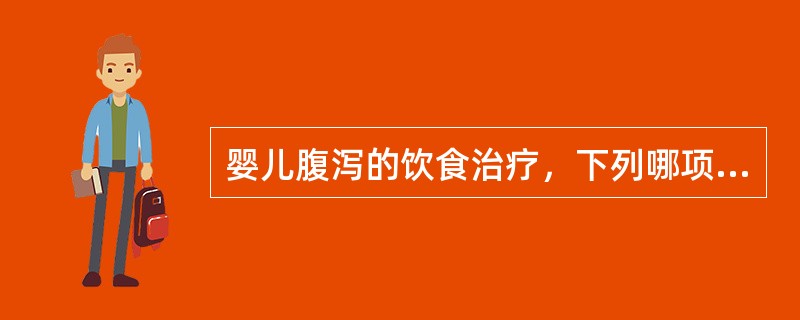 婴儿腹泻的饮食治疗，下列哪项...